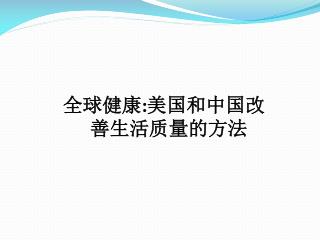 全球健康:美国和中国改善生活质量的方法